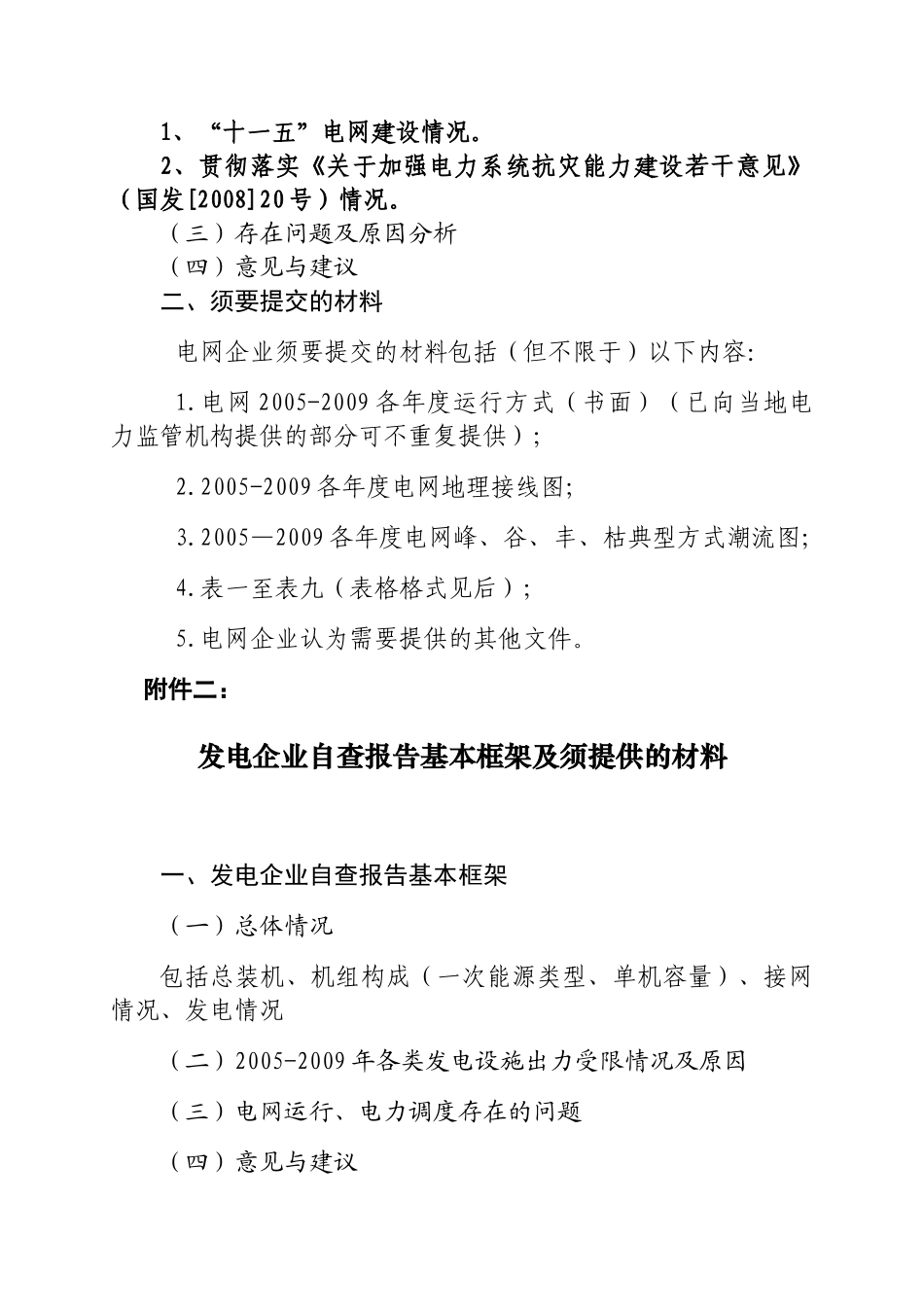 1、“十一五”电网建设情况。

2、贯彻落实《关于加强电力系统抗灾能力建设若干意见》（国发[2008]20号）情况。

（三）存在问题及原因分析

（四）意见与建议

二、须要提交的材料

电网企业须要提交的材料包括（但不限于）以下内容:

1.电网2005-2009各年度运行方式（书面）（已向当地电力监管机构提供的部分可不重复提供）;

2.2005-2009各年度电网地理接线图;

3.2005—2009各年度电网峰、谷、丰、枯典型方式潮流图;

4.表一至表九（表格格式见后）;

5.电网企业认为需要提供的其他文件。

附件二:

发电企业自查报告基本框架及须提供的材料

一、发电企业自查报告基本框架

（一）总体情况

包括总装机、机组构成（一次能源类型、单机容量）、接网情况、发电情况

（二）2005-2009年各类发电设施出力受限情况及原因

（三）电网运行、电力调度存在的问题

（四）意见与建议